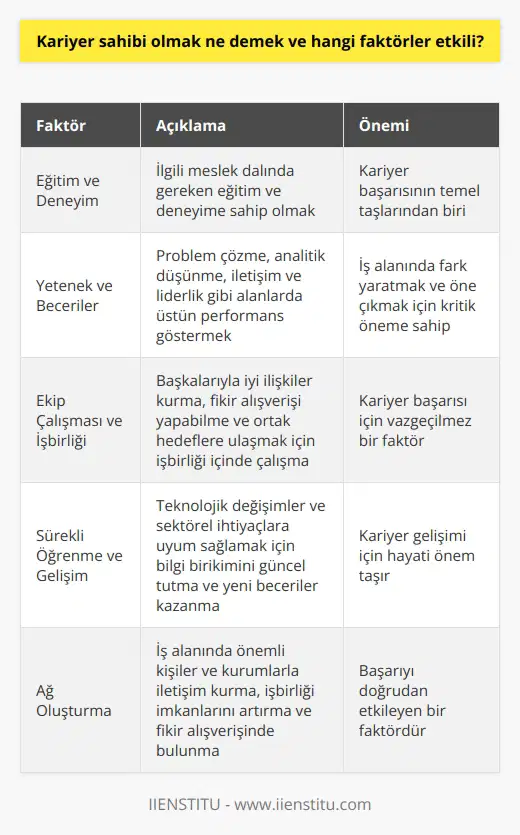 Kariyer sahibi olmak ne demek ve hangi faktörler etkili?

| Faktör | Açıklama | Önemi |
|---|---|---|
| Eğitim ve Deneyim | İlgili meslek dalında gereken eğitim ve deneyime sahip olmak | Kariyer başarısının temel taşlarından biri |
| Yetenek ve Beceriler | Problem çözme, analitik düşünme, iletişim ve liderlik gibi alanlarda üstün performans göstermek | İş alanında fark yaratmak ve öne çıkmak için kritik öneme sahip |
| Ekip Çalışması ve İşbirliği | Başkalarıyla iyi ilişkiler kurma, fikir alışverişi yapabilme ve ortak hedeflere ulaşmak için işbirliği içinde çalışma | Kariyer başarısı için vazgeçilmez bir faktör |
| Sürekli Öğrenme ve Gelişim | Teknolojik değişimler ve sektörel ihtiyaçlara uyum sağlamak için bilgi birikimini güncel tutma ve yeni beceriler kazanma | Kariyer gelişimi için hayati önem taşır |
| Ağ Oluşturma | İş alanında önemli kişiler ve kurumlarla iletişim kurma, işbirliği imkanlarını artırma ve fikir alışverişinde bulunma | Başarıyı doğrudan etkileyen bir faktördür |

IIENSTITU - www.iienstitu.com